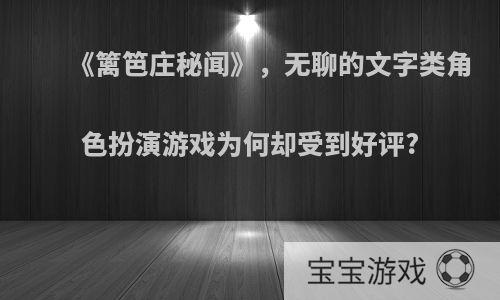 《篱笆庄秘闻》，无聊的文字类角色扮演游戏为何却受到好评?

宝宝游戏